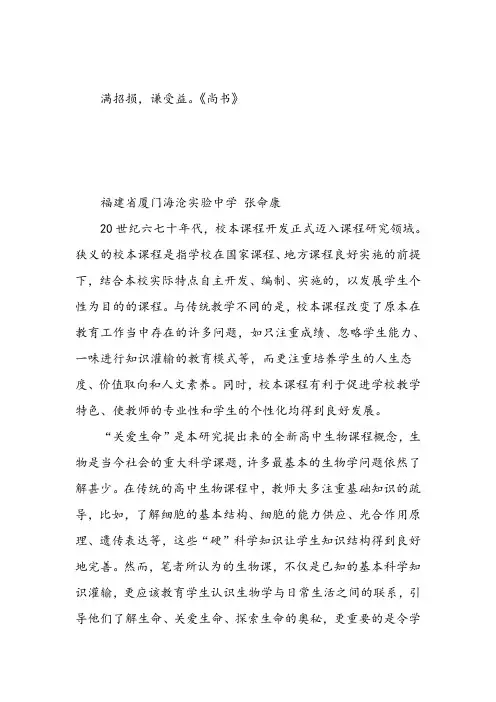 满招损，谦受益。《尚书》

福建省厦门海沧实验中学 张命康

20世纪六七十年代，校本课程开发正式迈入课程研究领域。狭义的校本课程是指学校在国家课程、地方课程良好实施的前提下，结合本校实际特点自主开发、编制、实施的，以发展学生个性为目的的课程。与传统教学不同的是，校本课程改变了原本在教育工作当中存在的许多问题，如只注重成绩、忽略学生能力、一味进行知识灌输的教育模式等，而更注重培养学生的人生态度、价值取向和人文素养。同时，校本课程有利于促进学校教学特色、使教师的专业性和学生的个性化均得到良好发展。

“关爱生命”是本研究提出来的全新高中生物课程概念，生物是当今社会的重大科学课题，许多最基本的生物学问题依然了解甚少。在传统的高中生物课程中，教师大多注重基础知识的疏导，比如，了解细胞的基本结构、细胞的能力供应、光合作用原理、遗传表达等，这些“硬”科学知识让学生知识结构得到良好地完善。然而，笔者所认为的生物课，不仅是已知的基本科学知识灌输，更应该教育学生认识生物学与日常生活之间的联系，引导他们了解生命、关爱生命、探索生命的奥秘，更重要的是令学